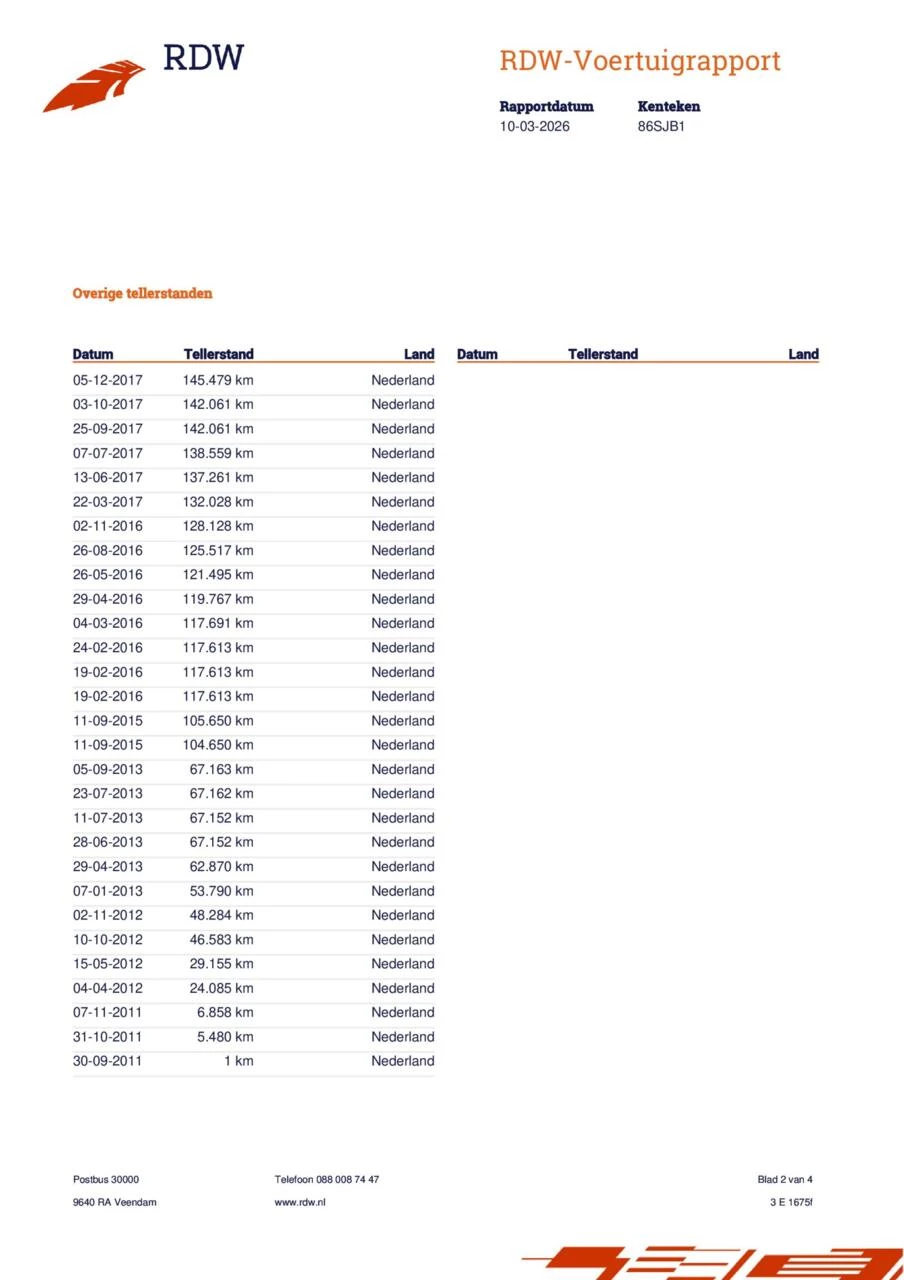 RDW

RDW-Voertuigrapport

**Rapportdatum** 10-03-2026
**Kenteken** 86SJB1

Overige tellerstanden

| Datum | Tellerstand | Land |
|---|---|---|
| 05-12-2017 | 145.479 km | Nederland |
| 03-10-2017 | 142.061 km | Nederland |
| 25-09-2017 | 142.061 km | Nederland |
| 07-07-2017 | 138.559 km | Nederland |
| 13-06-2017 | 137.261 km | Nederland |
| 22-03-2017 | 132.028 km | Nederland |
| 02-11-2016 | 128.128 km | Nederland |
| 26-08-2016 | 125.517 km | Nederland |
| 26-05-2016 | 121.495 km | Nederland |
| 29-04-2016 | 119.767 km | Nederland |
| 04-03-2016 | 117.691 km | Nederland |
| 24-02-2016 | 117.613 km | Nederland |
| 19-02-2016 | 117.613 km | Nederland |
| 19-02-2016 | 117.613 km | Nederland |
| 11-09-2015 | 105.650 km | Nederland |
| 11-09-2015 | 104.650 km | Nederland |
| 05-09-2013 | 67.163 km | Nederland |
| 23-07-2013 | 67.162 km | Nederland |
| 11-07-2013 | 67.152 km | Nederland |
| 28-06-2013 | 67.152 km | Nederland |
| 29-04-2013 | 62.870 km | Nederland |
| 07-01-2013 | 53.790 km | Nederland |
| 02-11-2012 | 48.284 km | Nederland |
| 10-10-2012 | 46.583 km | Nederland |
| 15-05-2012 | 29.155 km | Nederland |
| 04-04-2012 | 24.085 km | Nederland |
| 07-11-2011 | 6.858 km | Nederland |
| 31-10-2011 | 5.480 km | Nederland |
| 30-09-2011 | 1 km | Nederland |

| Datum | Tellerstand | Land |
|---|---|---|

Postbus 30000
9640 RA Veendam

Telefoon 088 008 74 47
www.rdw.nl

Blad 2 van 4
3 E 1675f